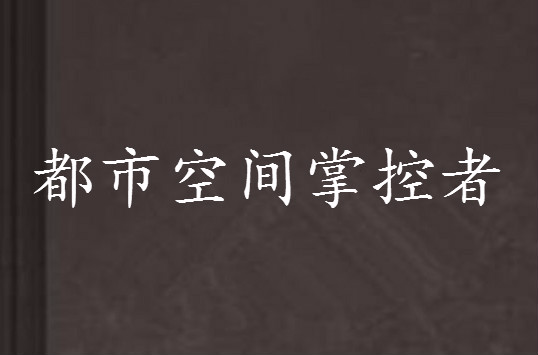 都市空间掌控者